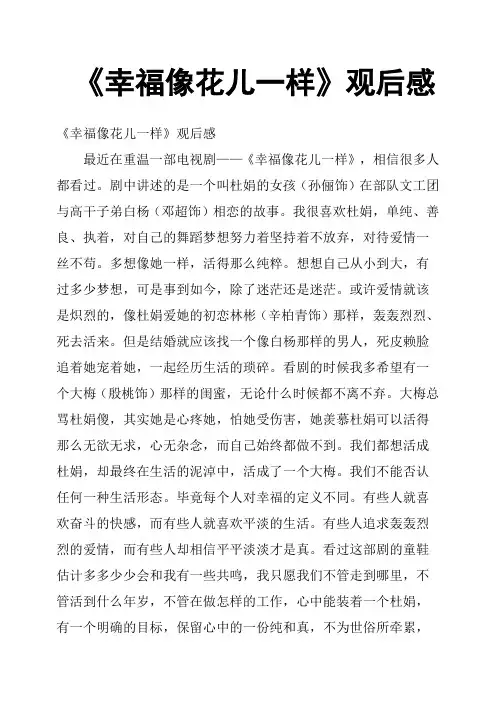 《幸福像花儿一样》观后感

《幸福像花儿一样》观后感

最近在重温一部电视剧——《幸福像花儿一样》，相信很多人都看过。剧中讲述的是一个叫杜娟的女孩（孙俪饰）在部队文工团与高干子弟白杨（邓超饰）相恋的故事。我很喜欢杜娟，单纯、善良、执着，对自己的舞蹈梦想努力着坚持着不放弃，对待爱情一丝不苟。多想像她一样，活得那么纯粹。想想自己从小到大，有过多少梦想，可是事到如今，除了迷茫还是迷茫。或许爱情就该是炽烈的，像杜娟爱她的初恋林彬（辛柏青饰）那样，轰轰烈烈、死去活来。但是结婚就应该找一个像白杨那样的男人，死皮赖脸追着她宠着她，一起经历生活的琐碎。看剧的时候我多希望有一个大梅（殷桃饰）那样的闺蜜，无论什么时候都不离不弃。大梅总骂杜娟傻，其实她是心疼她，怕她受伤害，她羡慕杜娟可以活得那么无欲无求，心无杂念，而自己始终都做不到。我们都想活成杜娟，却最终在生活的泥淖中，活成了一个大梅。我们不能否认任何一种生活形态。毕竟每个人对幸福的定义不同。有些人就喜欢奋斗的快感，而有些人就喜欢平淡的生活。有些人追求轰轰烈烈的爱情，而有些人却相信平平淡淡才是真。看过这部剧的童鞋估计多多少少会和我有一些共鸣，我只愿我们不管走到哪里，不管活到什么年岁，不管在做怎样的工作，心中能装着一个杜娟，有一个明确的目标，保留心中的一份纯和真，不为世俗所牵累，